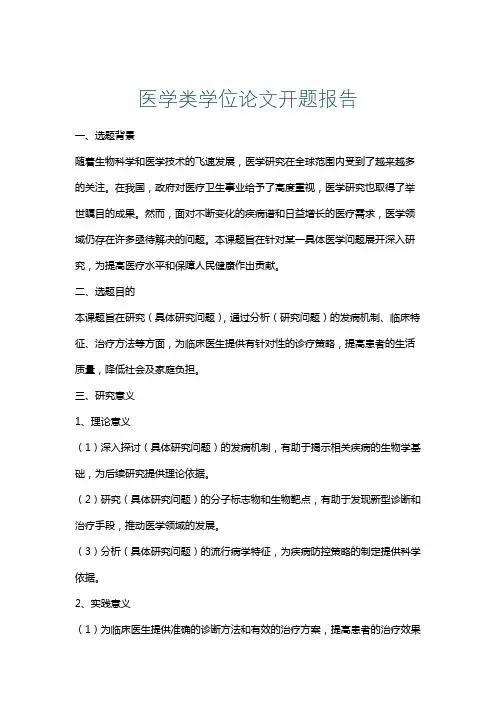 医学类学位论文开题报告

一、选题背景

随着生物科学和医学技术的飞速发展，医学研究在全球范围内受到了越来越多的关注。在我国，政府对医疗卫生事业给予了高度重视，医学研究也取得了举世瞩目的成果。然而，面对不断变化的疾病谱和日益增长的医疗需求，医学领域仍存在许多亟待解决的问题。本课题旨在针对某一具体医学问题展开深入研究，为提高医疗水平和保障人民健康作出贡献。

二、选题目的

本课题旨在研究（具体研究问题），通过分析（研究问题）的发病机制、临床特征、治疗方法等方面，为临床医生提供有针对性的诊疗策略，提高患者的生活质量，降低社会及家庭负担。

三、研究意义

1、理论意义

（1）深入探讨（具体研究问题）的发病机制，有助于揭示相关疾病的生物学基础，为后续研究提供理论依据。

（2）研究（具体研究问题）的分子标志物和生物靶点，有助于发现新型诊断和治疗手段，推动医学领域的发展。

（3）分析（具体研究问题）的流行病学特征，为疾病防控策略的制定提供科学依据。

2、实践意义

（1）为临床医生提供准确的诊断方法和有效的治疗方案，提高患者的治疗效果